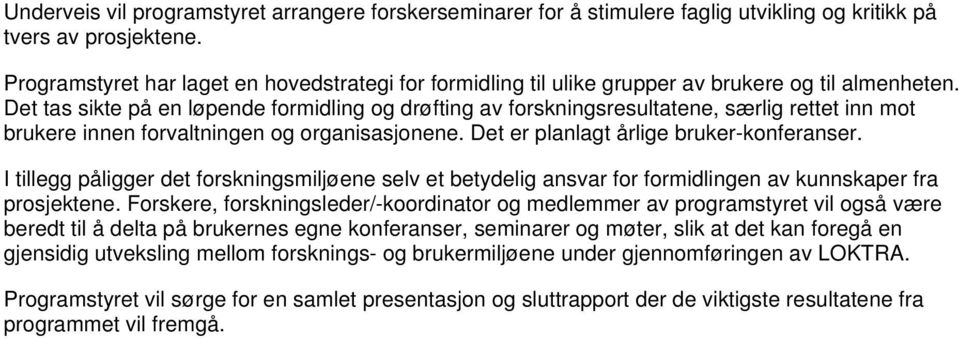 Underveis vil programstyret arrangere forskerseminarer for å stimulere faglig utvikling og kritikk på tvers av prosjektene.

Programstyret har laget en hovedstrategi for formidling til ulike grupper av brukere og til almenheten. Det tas sikte på en løpende formidling og drøfting av forskningsresultatene, særlig rettet inn mot brukere innen forvaltningen og organisasjonene. Det er planlagt årlige bruker-konferanser.

I tillegg påligger det forskningsmiljøene selv et betydelig ansvar for formidlingen av kunnskaper fra prosjektene. Forskere, forskningsleder/-koordinator og medlemmer av programstyret vil også være beredt til å delta på brukernes egne konferanser, seminarer og møter, slik at det kan foregå en gjensidig utveksling mellom forsknings- og brukermiljøene under gjennomføringen av LOKTRA.

Programstyret vil sørge for en samlet presentasjon og sluttrapport der de viktigste resultatene fra programmet vil fremgå.